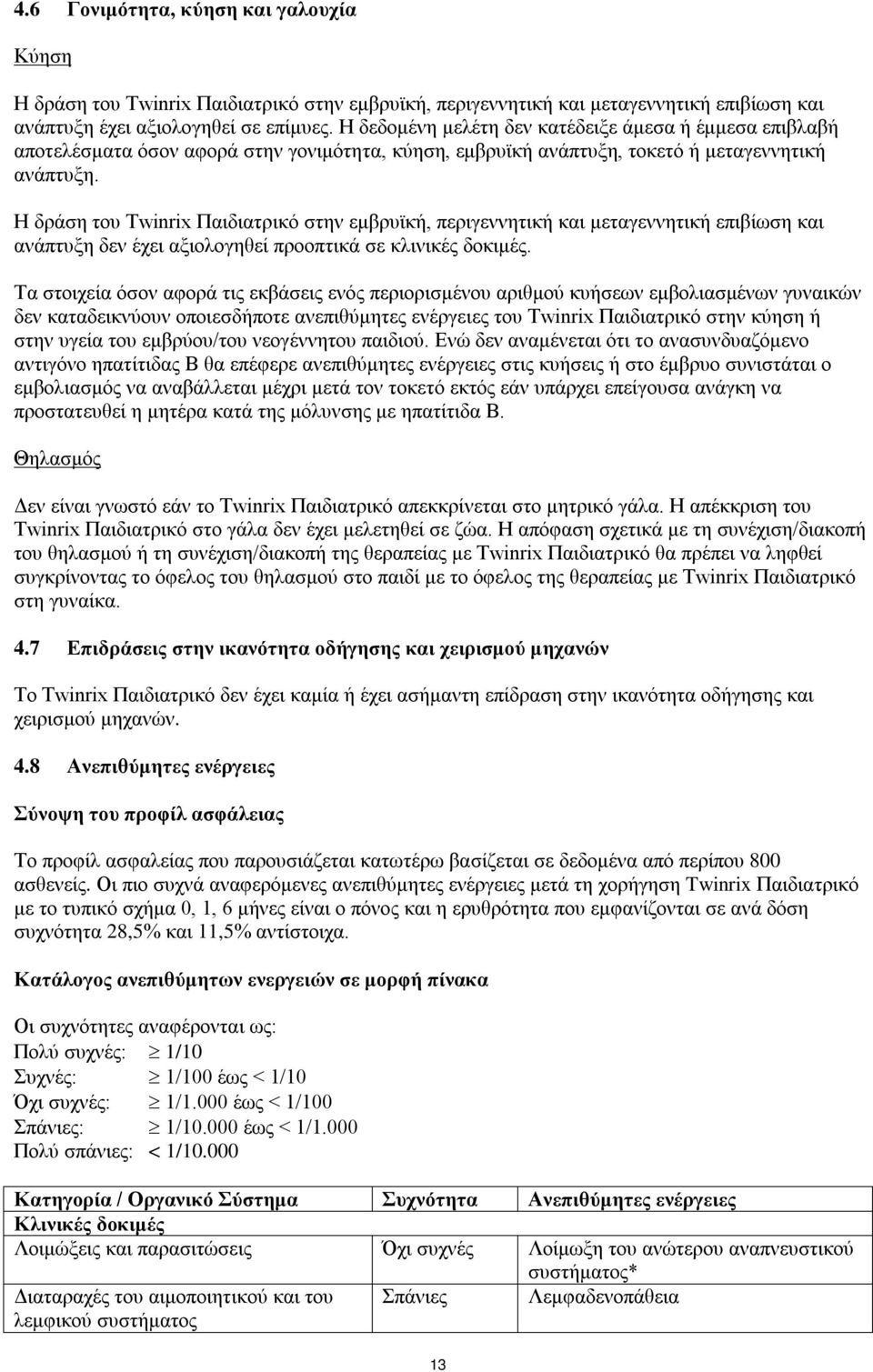 4.6 Γονιμότητα, κύηση και γαλουχία

Κύηση

Η δράση του Twinrix Παιδιατρικό στην εμβρυϊκή, περιγεννητική και μεταγεννητική επιβίωση και ανάπτυξη έχει αξιολογηθεί σε επίμυες. Η δεδομένη μελέτη δεν κατέδειξε άμεσα ή έμμεσα επιβλαβή αποτελέσματα όσον αφορά στην γονιμότητα, κύηση, εμβρυϊκή ανάπτυξη, τοκετό ή μεταγεννητική ανάπτυξη.

Η δράση του Twinrix Παιδιατρικό στην εμβρυϊκή, περιγεννητική και μεταγεννητική επιβίωση και ανάπτυξη δεν έχει αξιολογηθεί προοπτικά σε κλινικές δοκιμές.

Τα στοιχεία όσον αφορά τις εκβάσεις ενός περιορισμένου αριθμού κυήσεων εμβολιασμένων γυναικών δεν καταδεικνύουν οποιεσδήποτε ανεπιθύμητες ενέργειες του Twinrix Παιδιατρικό στην κύηση ή στην υγεία του εμβρύου/του νεογέννητου παιδιού. Ενώ δεν αναμένεται ότι το ανασυνδυαζόμενο αντιγόνο ηπατίτιδας Β θα επέφερε ανεπιθύμητες ενέργειες στις κυήσεις ή στο έμβρυο συνιστάται ο εμβολιασμός να αναβάλλεται μέχρι μετά τον τοκετό εκτός εάν υπάρχει επείγουσα ανάγκη να προστατευθεί η μητέρα κατά της μόλυνσης με ηπατίτιδα Β.

Θηλασμός

Δεν είναι γνωστό εάν το Twinrix Παιδιατρικό απεκκρίνεται στο μητρικό γάλα. Η απέκκριση του Twinrix Παιδιατρικό στο γάλα δεν έχει μελετηθεί σε ζώα. Η απόφαση σχετικά με τη συνέχιση/διακοπή του θηλασμού ή τη συνέχιση/διακοπή της θεραπείας με Twinrix Παιδιατρικό θα πρέπει να ληφθεί συγκρίνοντας το όφελος του θηλασμού στο παιδί με το όφελος της θεραπείας με Twinrix Παιδιατρικό στη γυναίκα.

4.7 Επιδράσεις στην ικανότητα οδήγησης και χειρισμού μηχανών

Το Twinrix Παιδιατρικό δεν έχει καμία ή έχει ασήμαντη επίδραση στην ικανότητα οδήγησης και χειρισμού μηχανών.

4.8 Ανεπιθύμητες ενέργειες

Σύνοψη του προφίλ ασφάλειας

Το προφίλ ασφαλείας που παρουσιάζεται κατωτέρω βασίζεται σε δεδομένα από περίπου 800 ασθενείς. Οι πιο συχνά αναφερόμενες ανεπιθύμητες ενέργειες μετά τη χορήγηση Twinrix Παιδιατρικό με το τυπικό σχήμα 0, 1, 6 μήνες είναι ο πόνος και η ερυθρότητα που εμφανίζονται σε ανά δόση συχνότητα 28,5% και 11,5% αντίστοιχα.

Κατάλογος ανεπιθύμητων ενεργειών σε μορφή πίνακα

Οι συχνότητες αναφέρονται ως:
Πολύ συχνές: $\geq$ 1/10
Συχνές: $\geq$ 1/100 έως < 1/10
Όχι συχνές: $\geq$ 1/1.000 έως < 1/100
Σπάνιες: $\geq$ 1/10.000 έως < 1/1.000
Πολύ σπάνιες: < 1/10.000

| Κατηγορία / Οργανικό Σύστημα | Συχνότητα | Ανεπιθύμητες ενέργειες |
|---|---|---|
| Κλινικές δοκιμές | | |
| Λοιμώξεις και παρασιτώσεις | Όχι συχνές | Λοίμωξη του ανώτερου αναπνευστικού συστήματος* |
| Διαταραχές του αιμοποιητικού και του λεμφικού συστήματος | Σπάνιες | Λεμφαδενοπάθεια |

13